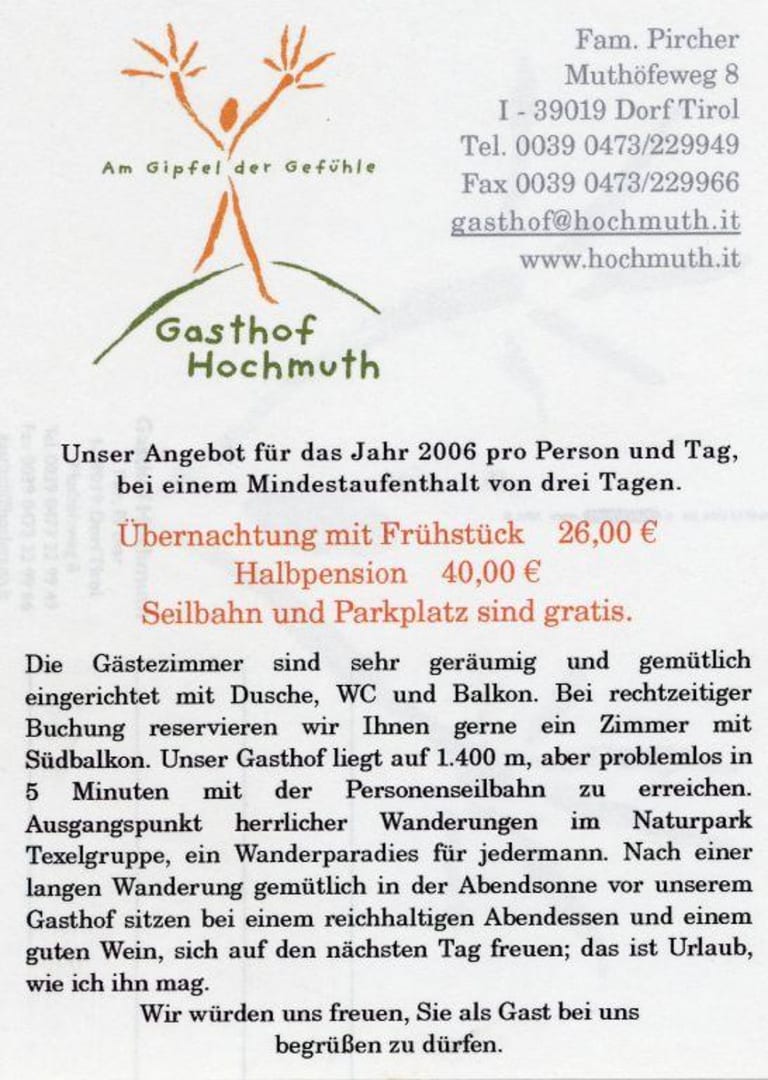 Am Gipfel der Gefühle

Gasthof
Hochmuth

Fam. Pircher
Muthöfeweg 8
I - 39019 Dorf Tirol
Tel. 0039 0473/229949
Fax 0039 0473/229966
gasthof@hochmuth.it
www.hochmuth.it

Unser Angebot für das Jahr 2006 pro Person und Tag, bei einem Mindestaufenthalt von drei Tagen.

Übernachtung mit Frühstück 26,00 €
Halbpension 40,00 €
Seilbahn und Parkplatz sind gratis.

Die Gästezimmer sind sehr geräumig und gemütlich eingerichtet mit Dusche, WC und Balkon. Bei rechtzeitiger Buchung reservieren wir Ihnen gerne ein Zimmer mit Südbalkon. Unser Gasthof liegt auf 1.400 m, aber problemlos in 5 Minuten mit der Personenseilbahn zu erreichen. Ausgangspunkt herrlicher Wanderungen im Naturpark Texelgruppe, ein Wanderparadies für jedermann. Nach einer langen Wanderung gemütlich in der Abendsonne vor unserem Gasthof sitzen bei einem reichhaltigen Abendessen und einem guten Wein, sich auf den nächsten Tag freuen; das ist Urlaub, wie ich ihn mag.

Wir würden uns freuen, Sie als Gast bei uns begrüßen zu dürfen.